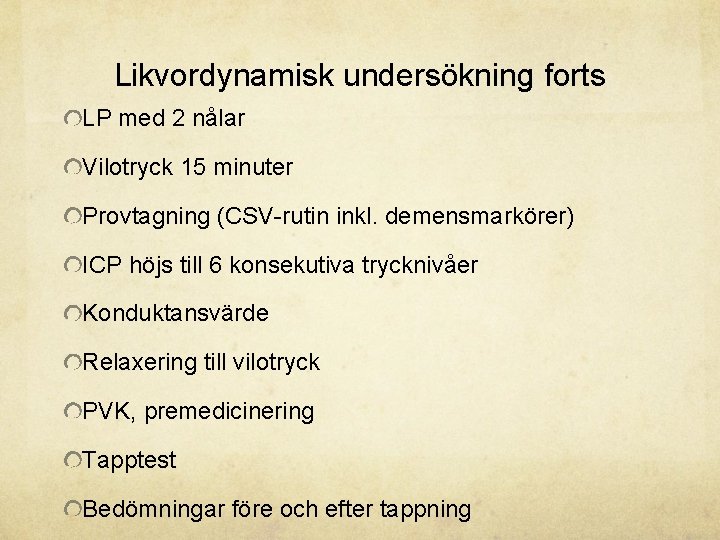 Likvordynamisk undersökning forts

LP med 2 nålar

Vilotryck 15 minuter

Provtagning (CSV-rutin inkl. demensmarkörer)

ICP höjs till 6 konsekutiva trycknivåer

Konduktansvärde

Relaxering till vilotryck

PVK, premedicinering

Tapptest

Bedömningar före och efter tappning